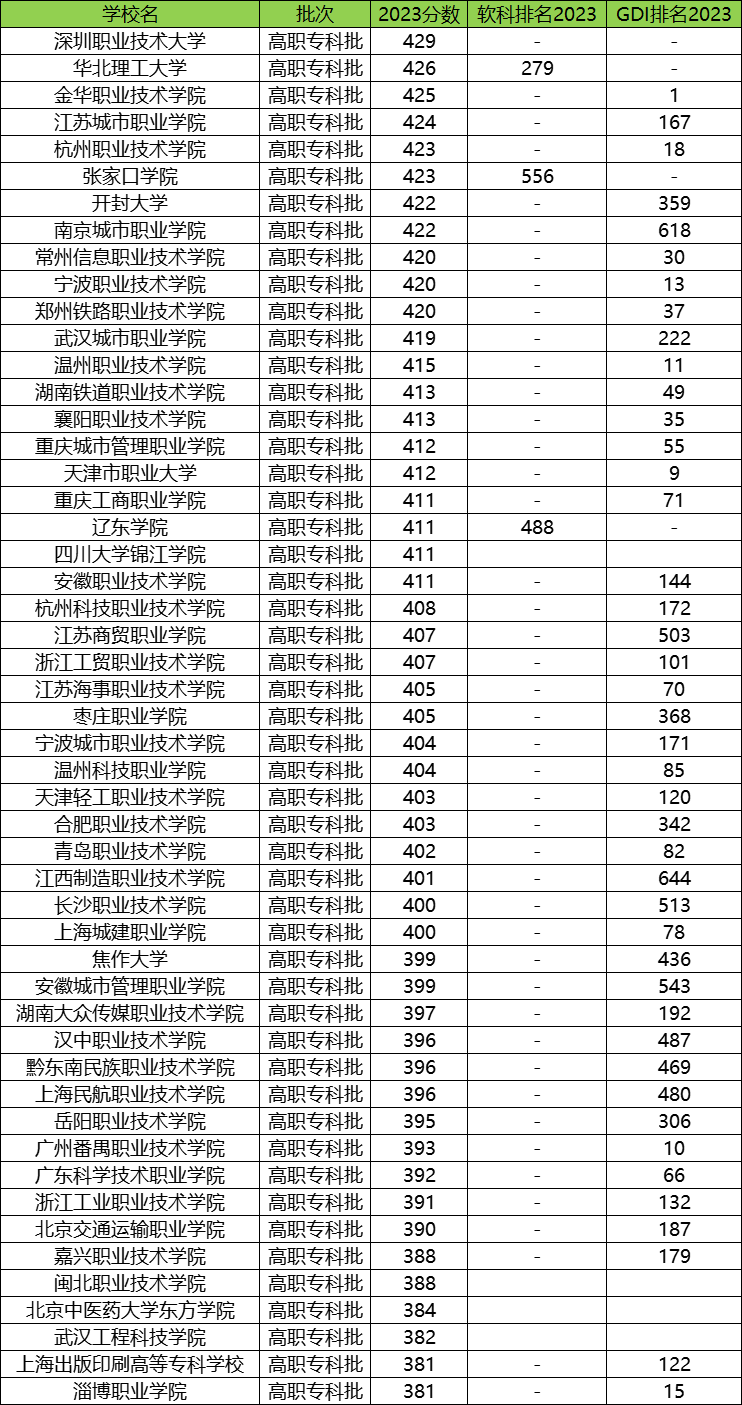 | 学校名 | 批次 | 2023分数 | 软科排名2023 | GDI排名2023 |
|---|---|---|---|---|
| 深圳职业技术大学 | 高职专科批 | 429 | - | - |
| 华北理工大学 | 高职专科批 | 426 | 279 | - |
| 金华职业技术学院 | 高职专科批 | 425 | - | 1 |
| 江苏城市职业学院 | 高职专科批 | 424 | - | 167 |
| 杭州职业技术学院 | 高职专科批 | 423 | - | 18 |
| 张家口学院 | 高职专科批 | 423 | 556 | - |
| 开封大学 | 高职专科批 | 422 | - | 359 |
| 南京城市职业学院 | 高职专科批 | 422 | - | 618 |
| 常州信息职业技术学院 | 高职专科批 | 420 | - | 30 |
| 宁波职业技术学院 | 高职专科批 | 420 | - | 13 |
| 郑州铁路职业技术学院 | 高职专科批 | 420 | - | 37 |
| 武汉城市职业学院 | 高职专科批 | 419 | - | 222 |
| 温州职业技术学院 | 高职专科批 | 415 | - | 11 |
| 湖南铁道职业技术学院 | 高职专科批 | 413 | - | 49 |
| 襄阳职业技术学院 | 高职专科批 | 413 | - | 35 |
| 重庆城市管理职业学院 | 高职专科批 | 412 | - | 55 |
| 天津市职业大学 | 高职专科批 | 412 | - | 9 |
| 重庆工商职业学院 | 高职专科批 | 411 | - | 71 |
| 辽东学院 | 高职专科批 | 411 | 488 | - |
| 四川大学锦江学院 | 高职专科批 | 411 | | |
| 安徽职业技术学院 | 高职专科批 | 411 | - | 144 |
| 杭州科技职业技术学院 | 高职专科批 | 408 | - | 172 |
| 江苏商贸职业学院 | 高职专科批 | 407 | - | 503 |
| 浙江工贸职业技术学院 | 高职专科批 | 407 | - | 101 |
| 江苏海事职业技术学院 | 高职专科批 | 405 | - | 70 |
| 枣庄职业学院 | 高职专科批 | 405 | - | 368 |
| 宁波城市职业技术学院 | 高职专科批 | 404 | - | 171 |
| 温州科技职业学院 | 高职专科批 | 404 | - | 85 |
| 天津轻工职业技术学院 | 高职专科批 | 403 | - | 120 |
| 合肥职业技术学院 | 高职专科批 | 403 | - | 342 |
| 青岛职业技术学院 | 高职专科批 | 402 | - | 82 |
| 江西制造职业技术学院 | 高职专科批 | 401 | - | 644 |
| 长沙职业技术学院 | 高职专科批 | 400 | - | 513 |
| 上海城建职业学院 | 高职专科批 | 400 | - | 78 |
| 焦作大学 | 高职专科批 | 399 | - | 436 |
| 安徽城市管理职业学院 | 高职专科批 | 399 | - | 543 |
| 湖南大众传媒职业技术学院 | 高职专科批 | 397 | - | 192 |
| 汉中职业技术学院 | 高职专科批 | 396 | - | 487 |
| 黔东南民族职业技术学院 | 高职专科批 | 396 | - | 469 |
| 上海民航职业技术学院 | 高职专科批 | 396 | - | 480 |
| 岳阳职业技术学院 | 高职专科批 | 395 | - | 306 |
| 广州番禺职业技术学院 | 高职专科批 | 393 | - | 10 |
| 广东科学技术职业学院 | 高职专科批 | 392 | - | 66 |
| 浙江工业职业技术学院 | 高职专科批 | 391 | - | 132 |
| 北京交通运输职业学院 | 高职专科批 | 390 | - | 187 |
| 嘉兴职业技术学院 | 高职专科批 | 388 | - | 179 |
| 闽北职业技术学院 | 高职专科批 | 388 | | |
| 北京中医药大学东方学院 | 高职专科批 | 384 | | |
| 武汉工程科技学院 | 高职专科批 | 382 | | |
| 上海出版印刷高等专科学校 | 高职专科批 | 381 | - | 122 |
| 淄博职业学院 | 高职专科批 | 381 | - | 15 |